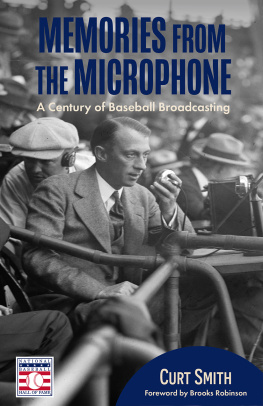 MEMORIES FROM THE MICROPHONE

A Century of Baseball Broadcasting

NATIONAL BASEBALL HALL OF FAME

CURT SMITH

Foreword by Brooks Robinson